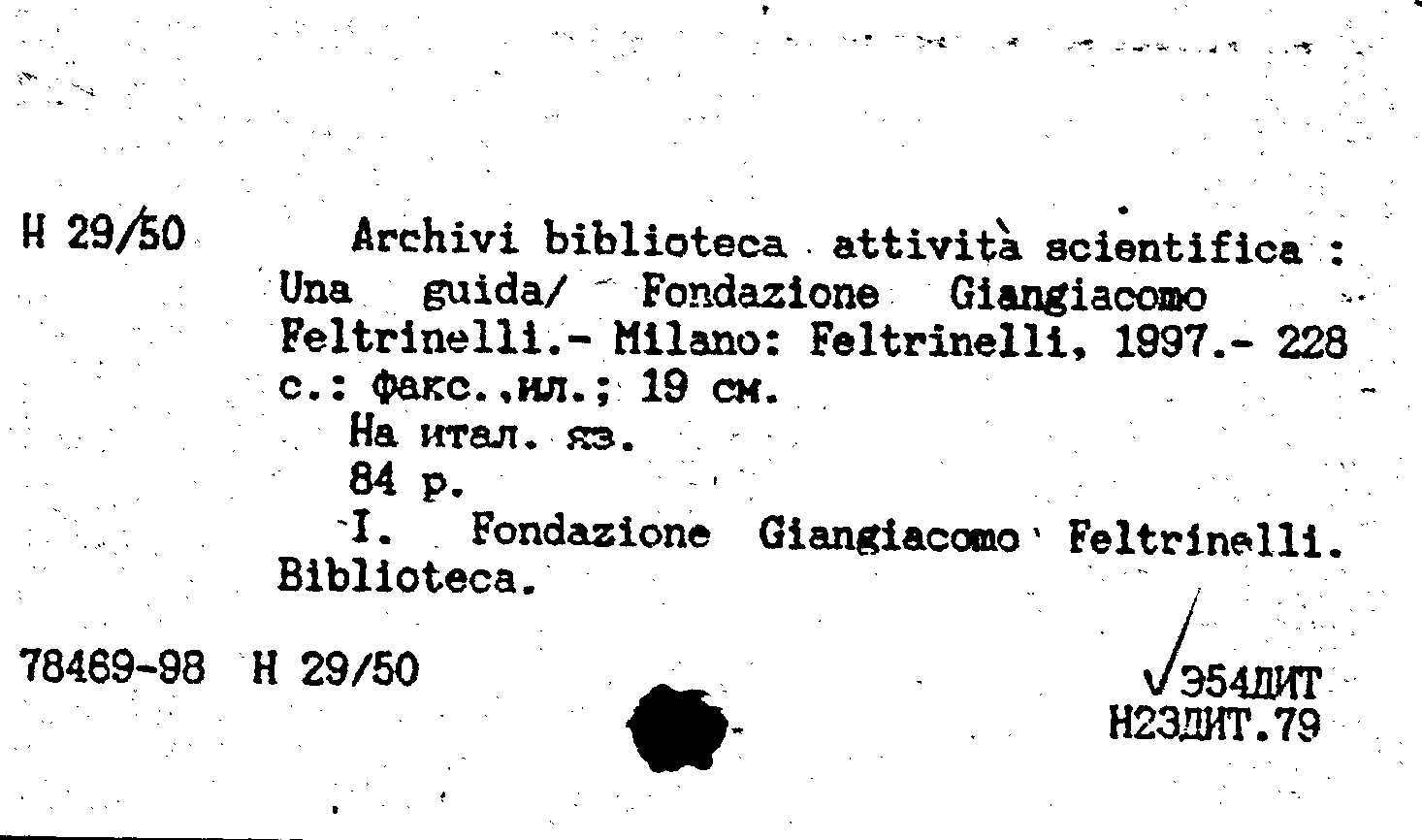 Н 29/50

Archivi biblioteca attività scientifica : Una guida/ Fondazione Giangiacomo Feltrinelli.- Milano: Feltrinelli, 1997.- 228 с.: факс.,ил.; 19 см.

На итал. яз.

84 р.

I. Fondazione Giangiacomo Feltrinelli. Biblioteca.

78469-98 Н 29/50

Э54ДИТ
Н23ДИТ.79